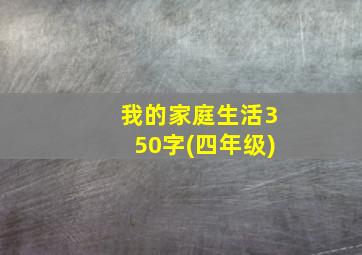 我的家庭生活350字(四年级)